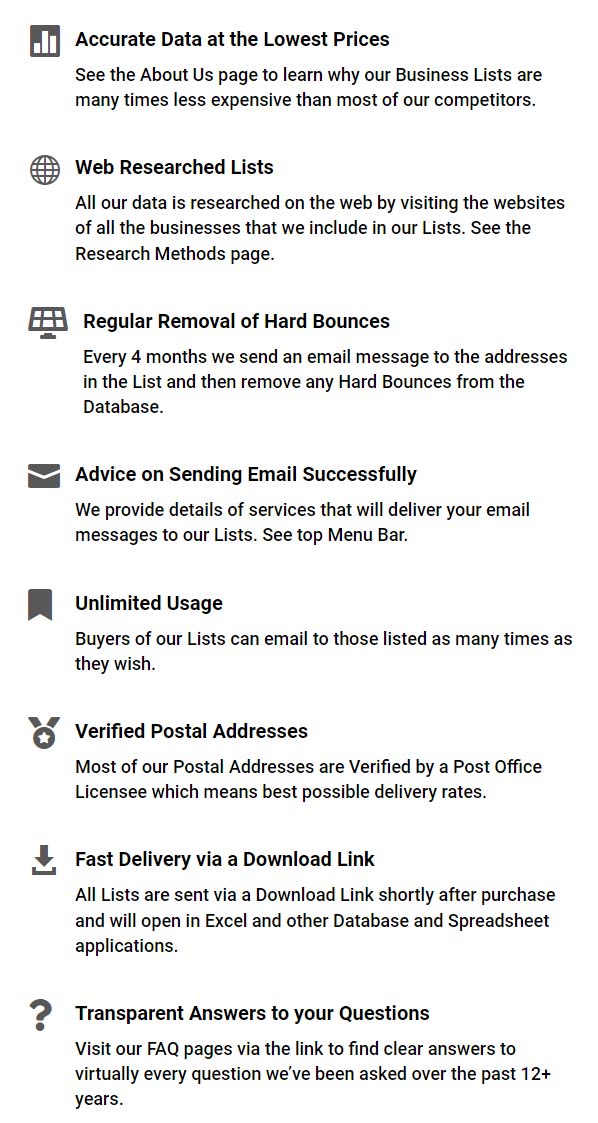 Accurate Data at the Lowest Prices

See the About Us page to learn why our Business Lists are many times less expensive than most of our competitors.

Web Researched Lists

All our data is researched on the web by visiting the websites of all the businesses that we include in our Lists. See the Research Methods page.

Regular Removal of Hard Bounces

Every 4 months we send an email message to the addresses in the List and then remove any Hard Bounces from the Database.

Advice on Sending Email Successfully

We provide details of services that will deliver your email messages to our Lists. See top Menu Bar.

Unlimited Usage

Buyers of our Lists can email to those listed as many times as they wish.

Verified Postal Addresses

Most of our Postal Addresses are Verified by a Post Office Licensee which means best possible delivery rates.

Fast Delivery via a Download Link

All Lists are sent via a Download Link shortly after purchase and will open in Excel and other Database and Spreadsheet applications.

Transparent Answers to your Questions

Visit our FAQ pages via the link to find clear answers to virtually every question we've been asked over the past 12+ years.